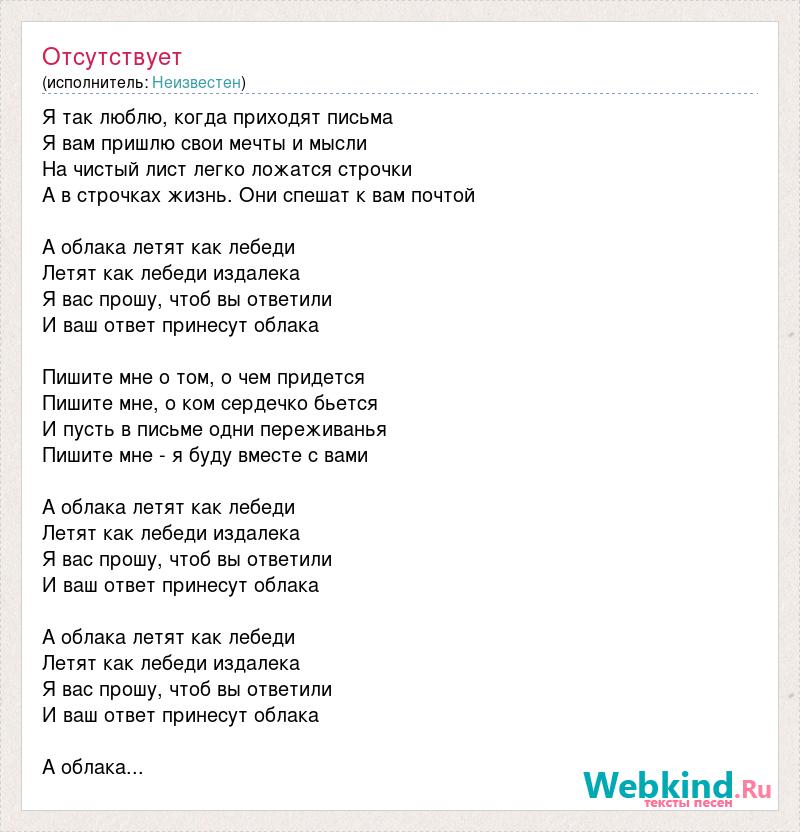 Отсутствует
(исполнитель: Неизвестен)

Я так люблю, когда приходят письма
Я вам пришлю свои мечты и мысли
На чистый лист легко ложатся строчки
А в строчках жизнь. Они спешат к вам почтой

А облака летят как лебеди
Летят как лебеди издалека
Я вас прошу, чтоб вы ответили
И ваш ответ принесут облака

Пишите мне о том, о чем придется
Пишите мне, о ком сердечко бьется
И пусть в письме одни переживанья
Пишите мне - я буду вместе с вами

А облака летят как лебеди
Летят как лебеди издалека
Я вас прошу, чтоб вы ответили
И ваш ответ принесут облака

А облака летят как лебеди
Летят как лебеди издалека
Я вас прошу, чтоб вы ответили
И ваш ответ принесут облака

А облака...

Webkind.Ru
тексты песен